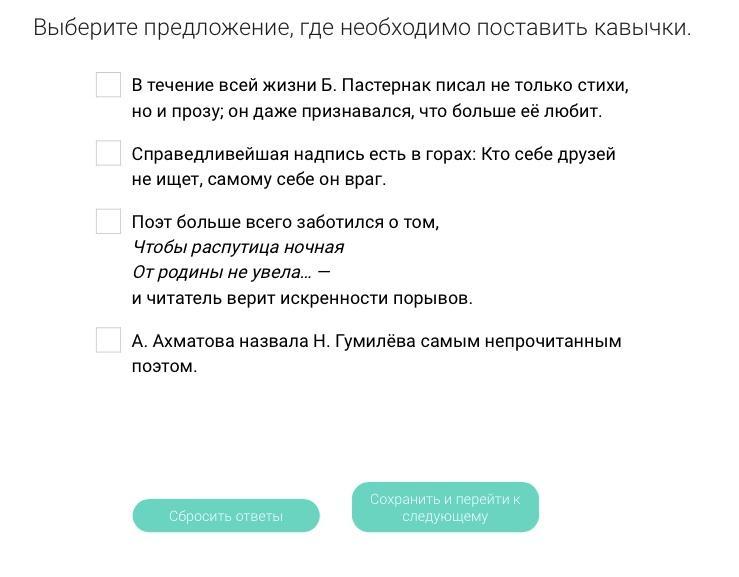 Выберите предложение, где необходимо поставить кавычки.

В течение всей жизни Б. Пастернак писал не только стихи, но и прозу; он даже признавался, что больше её любит.

Справедливейшая надпись есть в горах: Кто себе друзей не ищет, самому себе он враг.

Поэт больше всего заботился о том,
Чтобы распутица ночная
От родины не увела... —
и читатель верит искренности порывов.

А. Ахматова назвала Н. Гумилёва самым непрочитанным поэтом.

Сбросить ответы

Сохранить и перейти к следующему